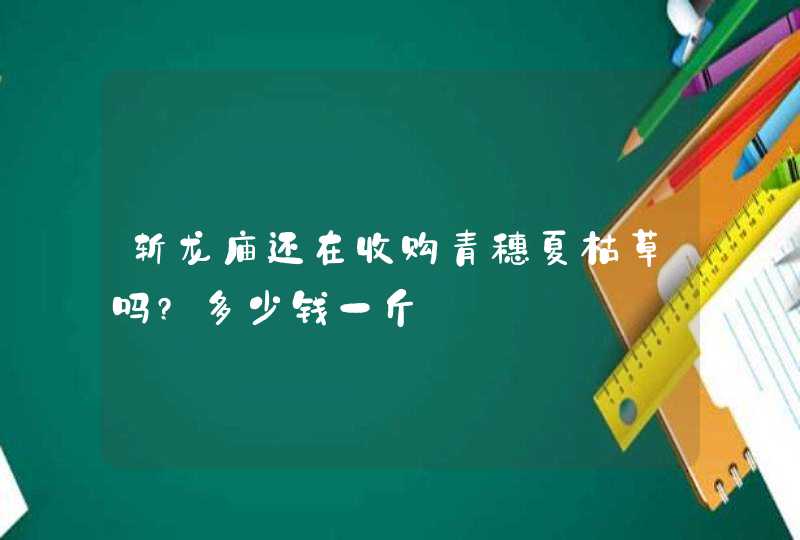 斩龙庙还在收购青穗夏枯草吗?多少钱一斤